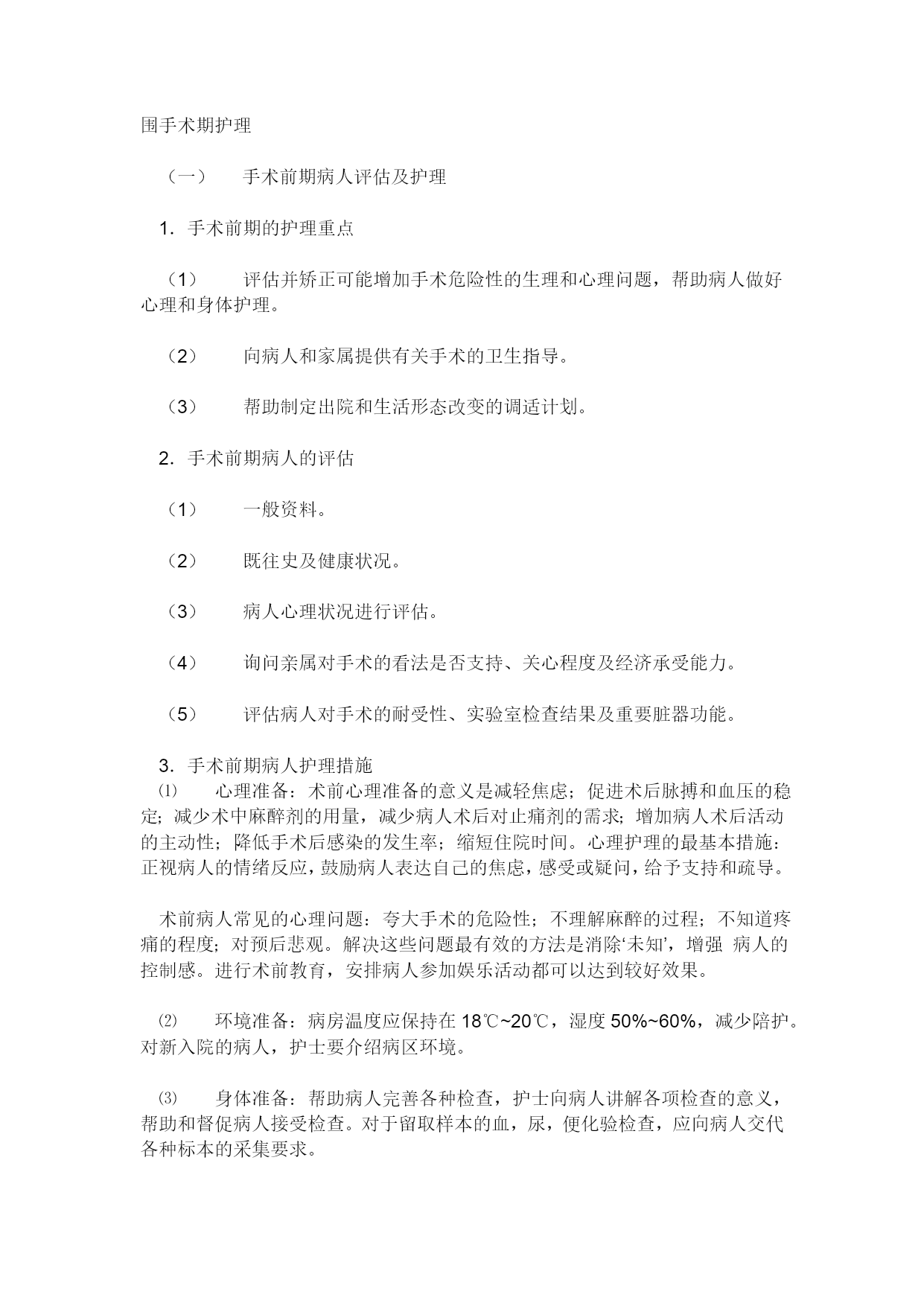 围手术期护理

（一） 手术前期病人评估及护理

1. 手术前期的护理重点

（1） 评估并矫正可能增加手术危险性的生理和心理问题，帮助病人做好心理和身体护理。

（2） 向病人和家属提供有关手术的卫生指导。

（3） 帮助制定出院和生活形态改变的调适计划。

2. 手术前期病人的评估

（1） 一般资料。

（2） 既往史及健康状况。

（3） 病人心理状况进行评估。

（4） 询问亲属对手术的看法是否支持、关心程度及经济承受能力。

（5） 评估病人对手术的耐受性、实验室检查结果及重要脏器功能。

3. 手术前期病人护理措施
⑴ 心理准备：术前心理准备的意义是减轻焦虑；促进术后脉搏和血压的稳定；减少术中麻醉剂的用量，减少病人术后对止痛剂的需求；增加病人术后活动的主动性；降低手术后感染的发生率；缩短住院时间。心理护理的最基本措施：正视病人的情绪反应，鼓励病人表达自己的焦虑，感受或疑问，给予支持和疏导。

术前病人常见的心理问题：夸大手术的危险性；不理解麻醉的过程；不知道疼痛的程度；对预后悲观。解决这些问题最有效的方法是消除‘未知’，增强 病人的控制感。进行术前教育，安排病人参加娱乐活动都可以达到较好效果。

⑵ 环境准备：病房温度应保持在 18℃~20℃，湿度 50%~60%，减少陪护。对新入院的病人，护士要介绍病区环境。

⑶ 身体准备：帮助病人完善各种检查，护士向病人讲解各项检查的意义，帮助和督促病人接受检查。对于留取样本的血，尿，便化验检查，应向病人交代各种标本的采集要求。